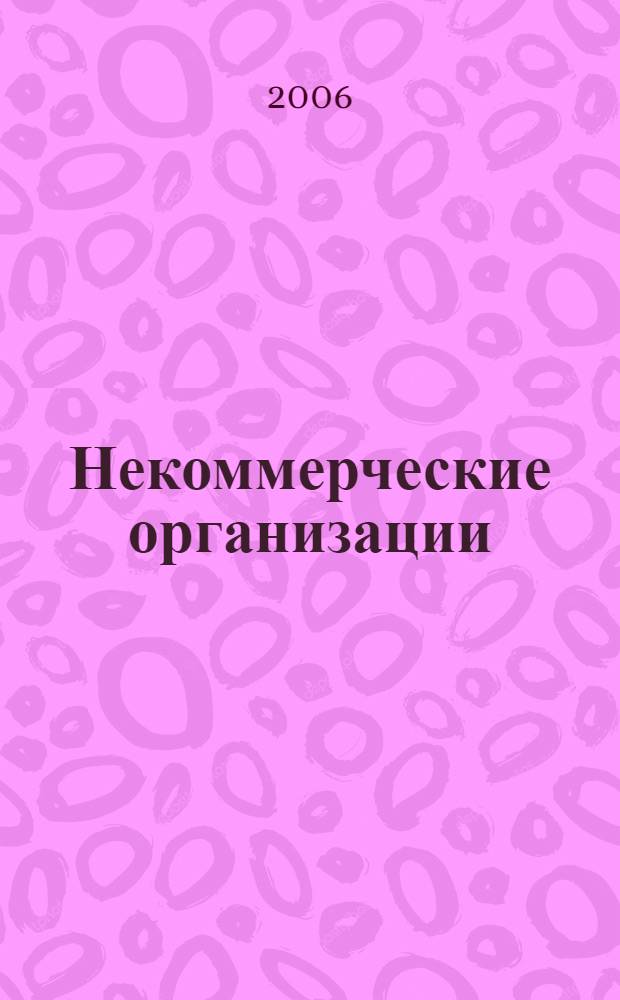 2006

Некоммерческие организации